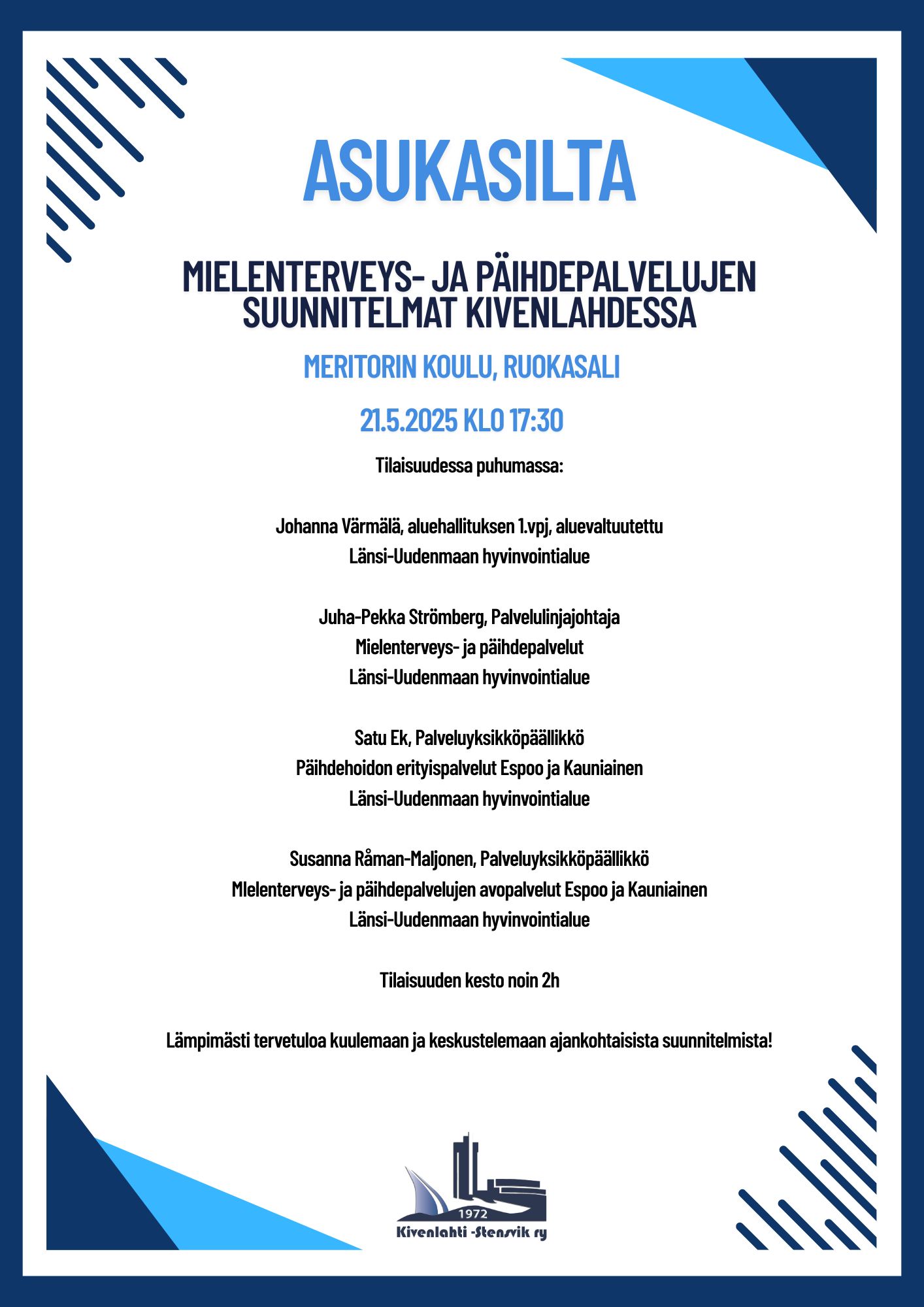 ASUKASILTA

MIELENTERVEYS- JA PÄIHDEPALVELUJEN SUUNNITELMAT KIVENLAHDESSA

MERITORIN KOULU, RUOKASALI

21.5.2025 KLO 17:30

Tilaisuudessa puhumassa:

Johanna Värmälä, aluehallituksen 1.vpj, aluevaltuutettu
Länsi-Uudenmaan hyvinvointialue

Juha-Pekka Strömberg, Palvelulinjajohtaja
Mielenterveys- ja päihdepalvelut
Länsi-Uudenmaan hyvinvointialue

Satu Ek, Palveluyksikköpäällikkö
Päihdehoidon erityispalvelut Espoo ja Kauniainen
Länsi-Uudenmaan hyvinvointialue

Susanna Råman-Maljonen, Palveluyksikköpäällikkö
MIelenterveys- ja päihdepalvelujen avopalvelut Espoo ja Kauniainen
Länsi-Uudenmaan hyvinvointialue

Tilaisuuden kesto noin 2h

Lämpimästi tervetuloa kuulemaan ja keskustelemaan ajankohtaisista suunnitelmista!

1972
Kivenlahti -Stensvik ry